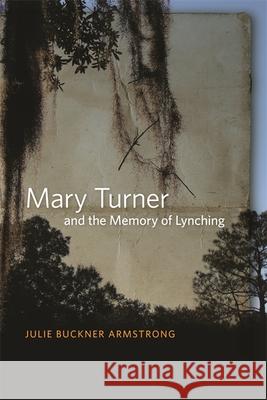 Mary Turner
and the Memory of Lynching

JULIE BUCKNER ARMSTRONG

Kraina Książek